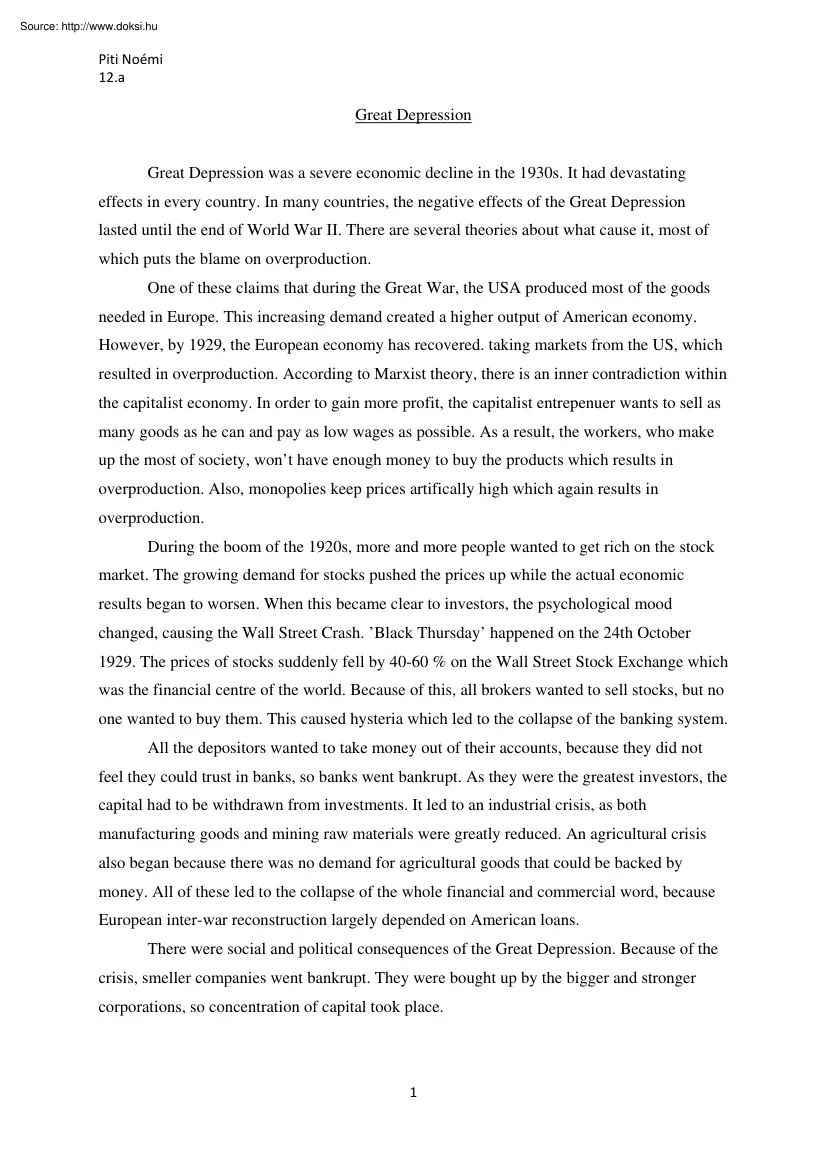 Source: http://www.doksi.hu

Piti Noémi
12.a

Great Depression

Great Depression was a severe economic decline in the 1930s. It had devastating effects in every country. In many countries, the negative effects of the Great Depression lasted until the end of World War II. There are several theories about what cause it, most of which puts the blame on overproduction.

One of these claims that during the Great War, the USA produced most of the goods needed in Europe. This increasing demand created a higher output of American economy. However, by 1929, the European economy has recovered. taking markets from the US, which resulted in overproduction. According to Marxist theory, there is an inner contradiction within the capitalist economy. In order to gain more profit, the capitalist entrepenuer wants to sell as many goods as he can and pay as low wages as possible. As a result, the workers, who make up the most of society, won't have enough money to buy the products which results in overproduction. Also, monopolies keep prices artifically high which again results in overproduction.

During the boom of the 1920s, more and more people wanted to get rich on the stock market. The growing demand for stocks pushed the prices up while the actual economic results began to worsen. When this became clear to investors, the psychological mood changed, causing the Wall Street Crash. 'Black Thursday' happened on the 24th October 1929. The prices of stocks suddenly fell by 40-60 % on the Wall Street Stock Exchange which was the financial centre of the world. Because of this, all brokers wanted to sell stocks, but no one wanted to buy them. This caused hysteria which led to the collapse of the banking system.

All the depositors wanted to take money out of their accounts, because they did not feel they could trust in banks, so banks went bankrupt. As they were the greatest investors, the capital had to be withdrawn from investments. It led to an industrial crisis, as both manufacturing goods and mining raw materials were greatly reduced. An agricultural crisis also began because there was no demand for agricultural goods that could be backed by money. All of these led to the collapse of the whole financial and commercial word, because European inter-war reconstruction largely depended on American loans.

There were social and political consequences of the Great Depression. Because of the crisis, smeller companies went bankrupt. They were bought up by the bigger and stronger corporations, so concentration of capital took place.

1